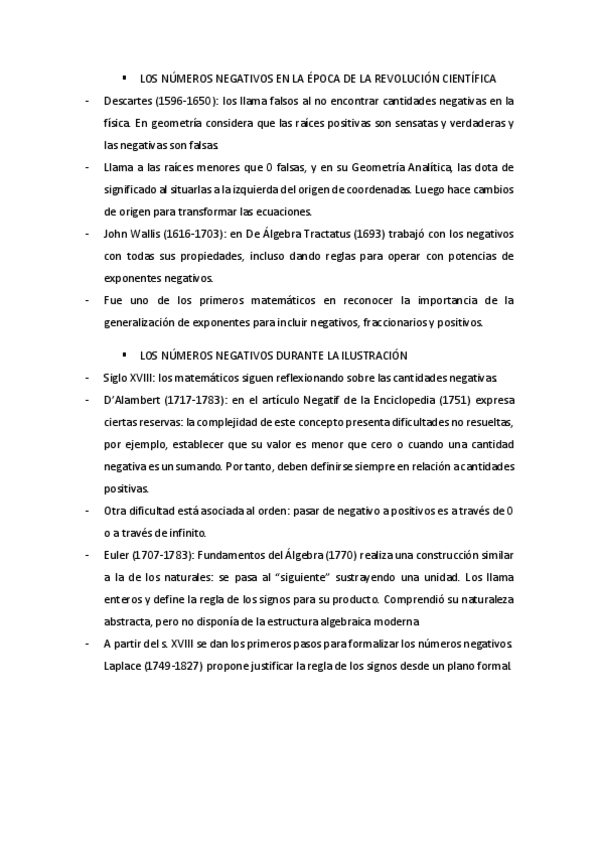 ▪ LOS NÚMEROS NEGATIVOS EN LA ÉPOCA DE LA REVOLUCIÓN CIENTÍFICA

- Descartes (1596-1650): los llama falsos al no encontrar cantidades negativas en la física. En geometría considera que las raíces positivas son sensatas y verdaderas y las negativas son falsas.
- Llama a las raíces menores que 0 falsas, y en su Geometría Analítica, las dota de significado al situarlas a la izquierda del origen de coordenadas. Luego hace cambios de origen para transformar las ecuaciones.
- John Wallis (1616-1703): en De Álgebra Tractatus (1693) trabajó con los negativos con todas sus propiedades, incluso dando reglas para operar con potencias de exponentes negativos.
- Fue uno de los primeros matemáticos en reconocer la importancia de la generalización de exponentes para incluir negativos, fraccionarios y positivos.

▪ LOS NÚMEROS NEGATIVOS DURANTE LA ILUSTRACIÓN

- Siglo XVIII: los matemáticos siguen reflexionando sobre las cantidades negativas.
- D'Alambert (1717-1783): en el artículo Negatif de la Enciclopedia (1751) expresa ciertas reservas: la complejidad de este concepto presenta dificultades no resueltas, por ejemplo, establecer que su valor es menor que cero o cuando una cantidad negativa es un sumando. Por tanto, deben definirse siempre en relación a cantidades positivas.
- Otra dificultad está asociada al orden: pasar de negativo a positivos es a través de 0 o a través de infinito.
- Euler (1707-1783): Fundamentos del Álgebra (1770) realiza una construcción similar a la de los naturales: se pasa al "siguiente" sustrayendo una unidad. Los llama enteros y define la regla de los signos para su producto. Comprendió su naturaleza abstracta, pero no disponía de la estructura algebraica moderna
- A partir del s. XVIII se dan los primeros pasos para formalizar los números negativos. Laplace (1749-1827) propone justificar la regla de los signos desde un plano formal.